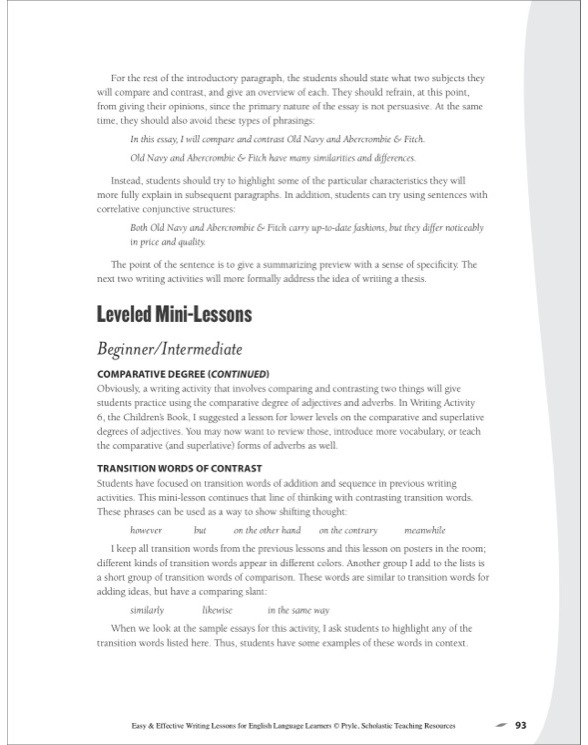 For the rest of the introductory paragraph, the students should state what two subjects they will compare and contrast, and give an overview of each. They should refrain, at this point, from giving their opinions, since the primary nature of the essay is not persuasive. At the same time, they should also avoid these types of phrasings:

In this essay, I will compare and contrast Old Navy and Abercrombie & Fitch.

Old Navy and Abercrombie & Fitch have many similarities and differences.

Instead, students should try to highlight some of the particular characteristics they will more fully explain in subsequent paragraphs. In addition, students can try using sentences with correlative conjunctive structures:

Both Old Navy and Abercrombie & Fitch carry up-to-date fashions, but they differ noticeably in price and quality.

The point of the sentence is to give a summarizing preview with a sense of specificity. The next two writing activities will more formally address the idea of writing a thesis.

Leveled Mini-Lessons

Beginner/Intermediate

COMPARATIVE DEGREE (CONTINUED)

Obviously, a writing activity that involves comparing and contrasting two things will give students practice using the comparative degree of adjectives and adverbs. In Writing Activity 6, the Children's Book, I suggested a lesson for lower levels on the comparative and superlative degrees of adjectives. You may now want to review those, introduce more vocabulary, or teach the comparative (and superlative) forms of adverbs as well.

TRANSITION WORDS OF CONTRAST

Students have focused on transition words of addition and sequence in previous writing activities. This mini-lesson continues that line of thinking with contrasting transition words. These phrases can be used as a way to show shifting thought:

however but on the other hand on the contrary meanwhile

I keep all transition words from the previous lessons and this lesson on posters in the room; different kinds of transition words appear in different colors. Another group I add to the lists is a short group of transition words of comparison. These words are similar to transition words for adding ideas, but have a comparing slant:

similarly likewise in the same way

When we look at the sample essays for this activity, I ask students to highlight any of the transition words listed here. Thus, students have some examples of these words in context.

Easy & Effective Writing Lessons for English Language Learners © Pryle, Scholastic Teaching Resources 93